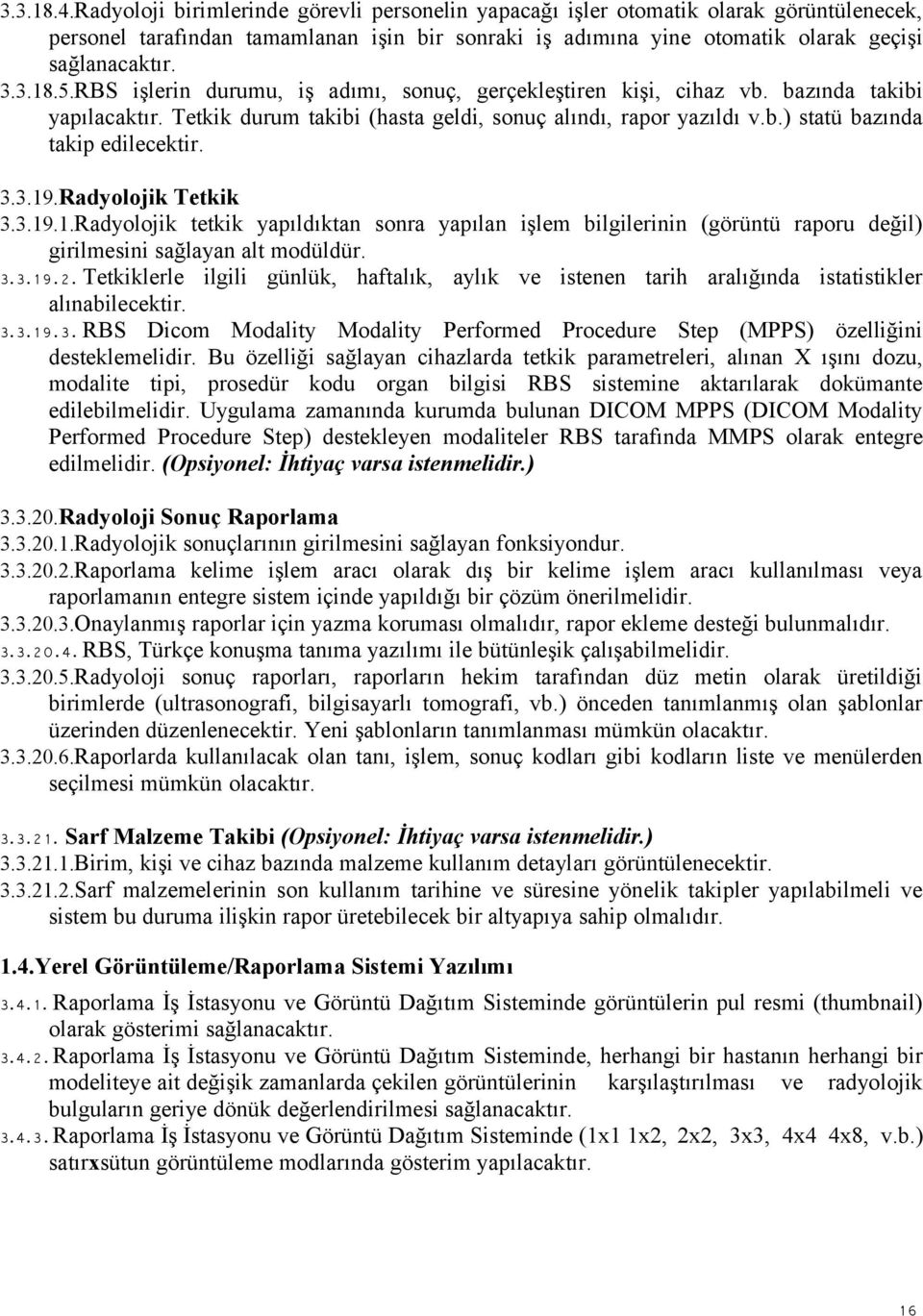 3.3.18.4.Radyoloji birimlerinde görevli personelin yapacağı işler otomatik olarak görüntülenecek, personel tarafından tamamlanan işin bir sonraki iş adımına yine otomatik olarak geçişi sağlanacaktır.
3.3.18.5.RBS işlerin durumu, iş adımı, sonuç, gerçekleştiren kişi, cihaz vb. bazında takibi yapılacaktır. Tetkik durum takibi (hasta geldi, sonuç alındı, rapor yazıldı v.b.) statü bazında takip edilecektir.

3.3.19.Radyolojik Tetkik
3.3.19.1.Radyolojik tetkik yapıldıktan sonra yapılan işlem bilgilerinin (görüntü raporu değil) girilmesini sağlayan alt modüldür.
3.3.19.2. Tetkiklerle ilgili günlük, haftalık, aylık ve istenen tarih aralığında istatistikler alınabilecektir.
3.3.19.3. RBS Dicom Modality Modality Performed Procedure Step (MPPS) özelliğini desteklemelidir. Bu özelliği sağlayan cihazlarda tetkik parametreleri, alınan X ışını dozu, modalite tipi, prosedür kodu organ bilgisi RBS sistemine aktarılarak dokümante edilebilmelidir. Uygulama zamanında kurumda bulunan DICOM MPPS (DICOM Modality Performed Procedure Step) destekleyen modaliteler RBS tarafında MMPS olarak entegre edilmelidir. (Opsiyonel: İhtiyaç varsa istenmelidir.)

3.3.20.Radyoloji Sonuç Raporlama
3.3.20.1.Radyolojik sonuçlarının girilmesini sağlayan fonksiyondur.
3.3.20.2.Raporlama kelime işlem aracı olarak dış bir kelime işlem aracı kullanılması veya raporlamanın entegre sistem içinde yapıldığı bir çözüm önerilmelidir.
3.3.20.3.Onaylanmış raporlar için yazma koruması olmalıdır, rapor ekleme desteği bulunmalıdır.
3.3.20.4. RBS, Türkçe konuşma tanıma yazılımı ile bütünleşik çalışabilmelidir.
3.3.20.5.Radyoloji sonuç raporları, raporların hekim tarafından düz metin olarak üretildiği birimlerde (ultrasonografi, bilgisayarlı tomografi, vb.) önceden tanımlanmış olan şablonlar üzerinden düzenlenecektir. Yeni şablonların tanımlanması mümkün olacaktır.
3.3.20.6.Raporlarda kullanılacak olan tanı, işlem, sonuç kodları gibi kodların liste ve menülerden seçilmesi mümkün olacaktır.

3.3.21. Sarf Malzeme Takibi (Opsiyonel: İhtiyaç varsa istenmelidir.)
3.3.21.1.Birim, kişi ve cihaz bazında malzeme kullanım detayları görüntülenecektir.
3.3.21.2.Sarf malzemelerinin son kullanım tarihine ve süresine yönelik takipler yapılabilmeli ve sistem bu duruma ilişkin rapor üretebilecek bir altyapıya sahip olmalıdır.

1.4.Yerel Görüntüleme/Raporlama Sistemi Yazılımı
3.4.1. Raporlama İş İstasyonu ve Görüntü Dağıtım Sisteminde görüntülerin pul resmi (thumbnail) olarak gösterimi sağlanacaktır.
3.4.2. Raporlama İş İstasyonu ve Görüntü Dağıtım Sisteminde, herhangi bir hastanın herhangi bir modeliteye ait değişik zamanlarda çekilen görüntülerinin karşılaştırılması ve radyolojik bulguların geriye dönük değerlendirilmesi sağlanacaktır.
3.4.3. Raporlama İş İstasyonu ve Görüntü Dağıtım Sisteminde (1x1 1x2, 2x2, 3x3, 4x4 4x8, v.b.) satırxsütun görüntüleme modlarında gösterim yapılacaktır.

16